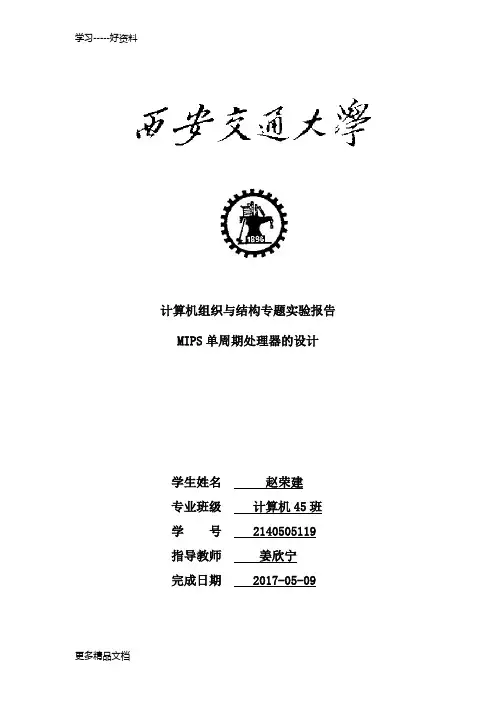 学习-----好资料

西安交通大學

1896

计算机组织与结构专题实验报告

MIPS 单周期处理器的设计

学生姓名　赵荣建
专业班级　计算机 45 班
学　　号　2140505119
指导教师　姜欣宁
完成日期　2017-05-09

更多精品文档